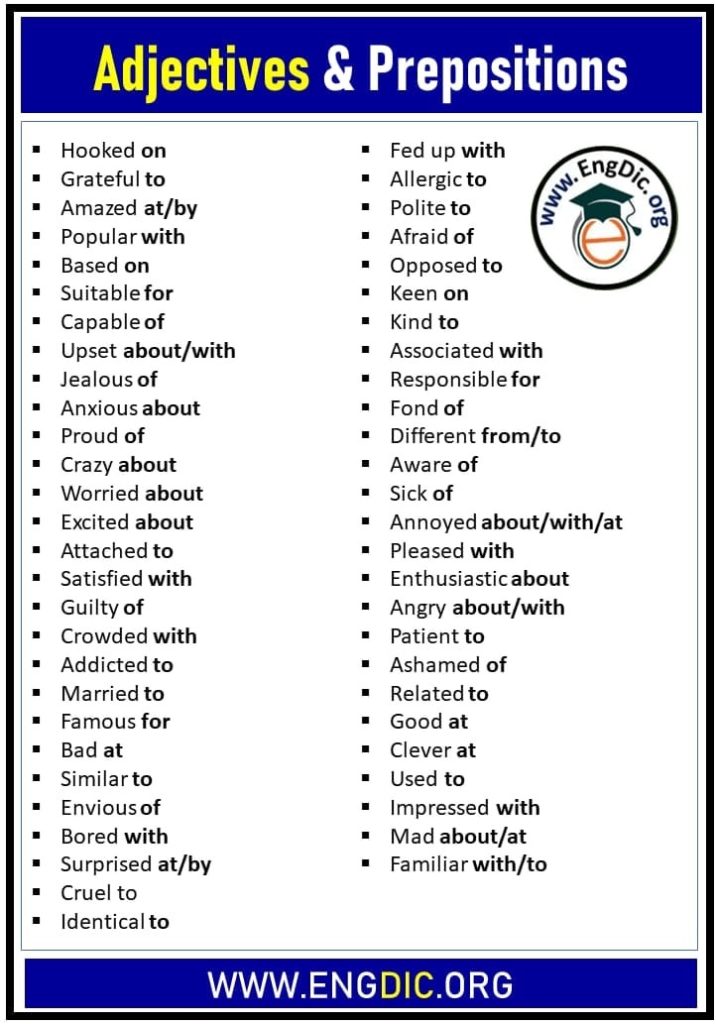 Adjectives & Prepositions

- Hooked on
- Grateful to
- Amazed at/by
- Popular with
- Based on
- Suitable for
- Capable of
- Upset about/with
- Jealous of
- Anxious about
- Proud of
- Crazy about
- Worried about
- Excited about
- Attached to
- Satisfied with
- Guilty of
- Crowded with
- Addicted to
- Married to
- Famous for
- Bad at
- Similar to
- Envious of
- Bored with
- Surprised at/by
- Cruel to
- Identical to

- Fed up with
- Allergic to
- Polite to
- Afraid of
- Opposed to
- Keen on
- Kind to
- Associated with
- Responsible for
- Fond of
- Different from/to
- Aware of
- Sick of
- Annoyed about/with/at
- Pleased with
- Enthusiastic about
- Angry about/with
- Patient to
- Ashamed of
- Related to
- Good at
- Clever at
- Used to
- Impressed with
- Mad about/at
- Familiar with/to

www.EngDic.org

WWW.ENGDIC.ORG